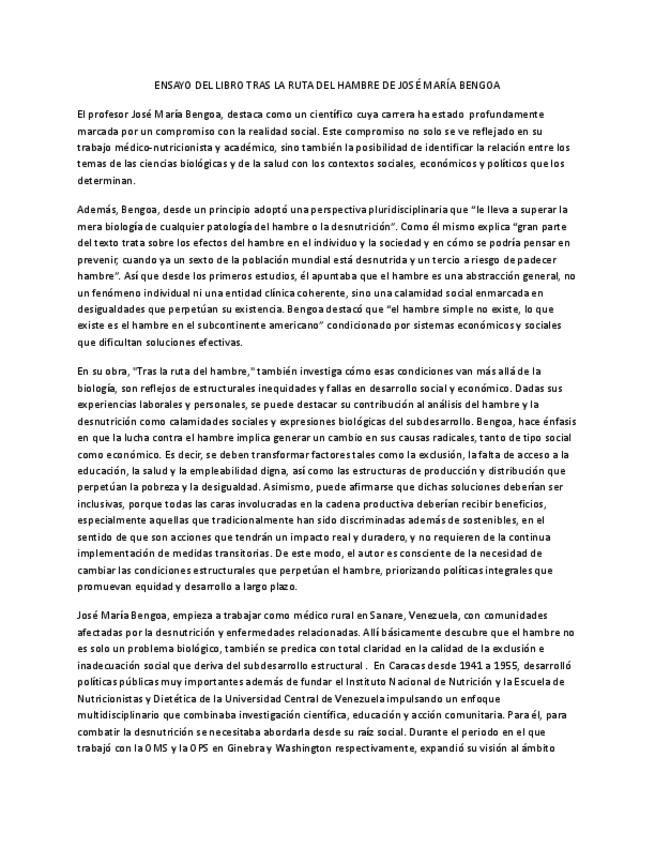 ENSAYO DEL LIBRO TRAS LA RUTA DEL HAMBRE DE JOSÉ MARÍA BENGOA

El profesor José María Bengoa, destaca como un científico cuya carrera ha estado profundamente marcada por un compromiso con la realidad social. Este compromiso no solo se ve reflejado en su trabajo médico-nutricionista y académico, sino también la posibilidad de identificar la relación entre los temas de las ciencias biológicas y de la salud con los contextos sociales, económicos y políticos que los determinan.

Además, Bengoa, desde un principio adoptó una perspectiva pluridisciplinaria que "le lleva a superar la mera biología de cualquier patología del hambre o la desnutrición". Como él mismo explica "gran parte del texto trata sobre los efectos del hambre en el individuo y la sociedad y en cómo se podría pensar en prevenir, cuando ya un sexto de la población mundial está desnutrida y un tercio a riesgo de padecer hambre". Así que desde los primeros estudios, él apuntaba que el hambre es una abstracción general, no un fenómeno individual ni una entidad clínica coherente, sino una calamidad social enmarcada en desigualdades que perpetúan su existencia. Bengoa destacó que "el hambre simple no existe, lo que existe es el hambre en el subcontinente americano" condicionado por sistemas económicos y sociales que dificultan soluciones efectivas.

En su obra, "Tras la ruta del hambre," también investiga cómo esas condiciones van más allá de la biología, son reflejos de estructurales inequidades y fallas en desarrollo social y económico. Dadas sus experiencias laborales y personales, se puede destacar su contribución al análisis del hambre y la desnutrición como calamidades sociales y expresiones biológicas del subdesarrollo. Bengoa, hace énfasis en que la lucha contra el hambre implica generar un cambio en sus causas radicales, tanto de tipo social como económico. Es decir, se deben transformar factores tales como la exclusión, la falta de acceso a la educación, la salud y la empleabilidad digna, así como las estructuras de producción y distribución que perpetúan la pobreza y la desigualdad. Asimismo, puede afirmarse que dichas soluciones deberían ser inclusivas, porque todas las caras involucradas en la cadena productiva deberían recibir beneficios, especialmente aquellas que tradicionalmente han sido discriminadas además de sostenibles, en el sentido de que son acciones que tendrán un impacto real y duradero, y no requieren de la continua implementación de medidas transitorias. De este modo, el autor es consciente de la necesidad de cambiar las condiciones estructurales que perpetúan el hambre, priorizando políticas integrales que promuevan equidad y desarrollo a largo plazo.

José María Bengoa, empieza a trabajar como médico rural en Sanare, Venezuela, con comunidades afectadas por la desnutrición y enfermedades relacionadas. Allí básicamente descubre que el hambre no es solo un problema biológico, también se predica con total claridad en la calidad de la exclusión e inadecuación social que deriva del subdesarrollo estructural . En Caracas desde 1941 a 1955, desarrolló políticas públicas muy importantes además de fundar el Instituto Nacional de Nutrición y la Escuela de Nutricionistas y Dietética de la Universidad Central de Venezuela impulsando un enfoque multidisciplinario que combinaba investigación científica, educación y acción comunitaria. Para él, para combatir la desnutrición se necesitaba abordarla desde su raíz social. Durante el periodo en el que trabajó con la OMS y la OPS en Ginebra y Washington respectivamente, expandió su visión al ámbito